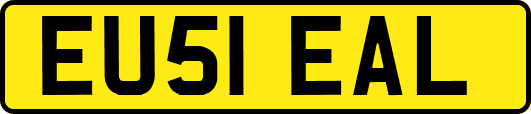 EU51 EAL